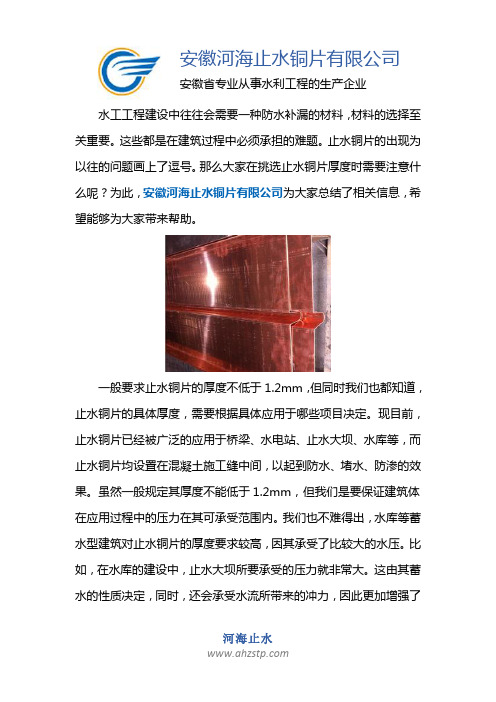 安徽河海止水铜片有限公司
安徽省专业从事水利工程的生产企业

水工工程建设中往往会需要一种防水补漏的材料，材料的选择至关重要。这些都是在建筑过程中必须承担的难题。止水铜片的出现为以往的问题画上了逗号。那么大家在挑选止水铜片厚度时需要注意什么呢？为此，安徽河海止水铜片有限公司为大家总结了相关信息，希望能够为大家带来帮助。

一般要求止水铜片的厚度不低于 1.2mm，但同时我们也都知道，止水铜片的具体厚度，需要根据具体应用于哪些项目决定。现目前，止水铜片已经被广泛的应用于桥梁、水电站、止水大坝、水库等，而止水铜片均设置在混凝土施工缝中间，以起到防水、堵水、防渗的效果。虽然一般规定其厚度不能低于 1.2mm，但我们是要保证建筑体在应用过程中的压力在其可承受范围内。我们也不难得出，水库等蓄水型建筑对止水铜片的厚度要求较高，因其承受了比较大的水压。比如，在水库的建设中，止水大坝所要承受的压力就非常大。这由其蓄水的性质决定，同时，还会承受水流所带来的冲力，因此更加增强了

河海止水
www.ahzstp.com